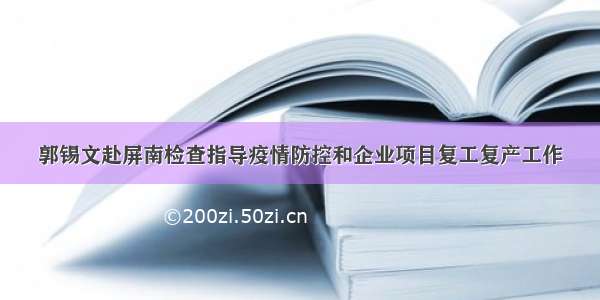 郭锡文赴屏南检查指导疫情防控和企业项目复工复产工作

©200zi.50zi.cn